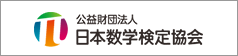 公益財団法人
日本数学検定協会